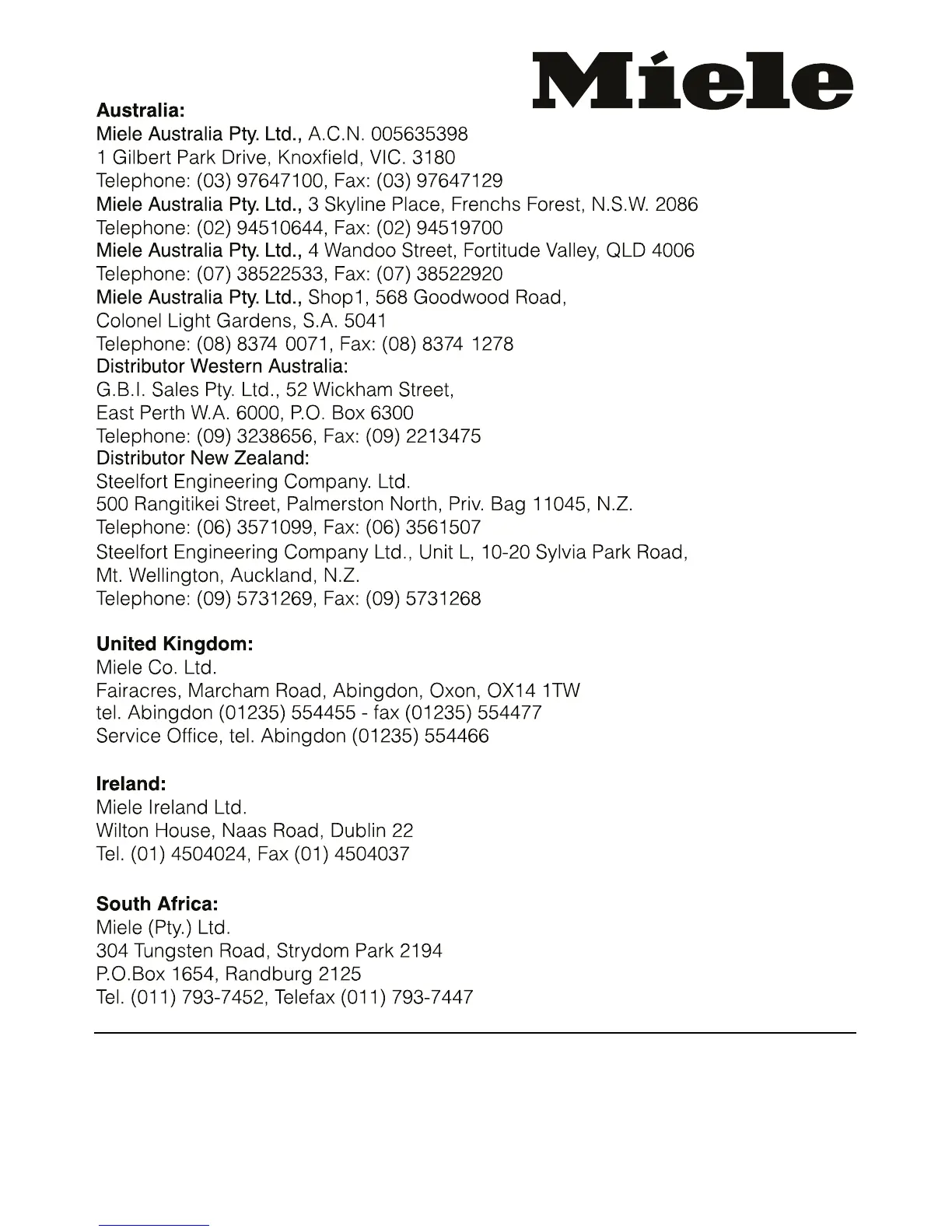 Miele

Australia:
Miele Australia Pty. Ltd., A.C.N. 005635398
1 Gilbert Park Drive, Knoxfield, VIC. 3180
Telephone: (03) 97647100, Fax: (03) 97647129
Miele Australia Pty. Ltd., 3 Skyline Place, Frenchs Forest, N.S.W. 2086
Telephone: (02) 94510644, Fax: (02) 94519700
Miele Australia Pty. Ltd., 4 Wandoo Street, Fortitude Valley, QLD 4006
Telephone: (07) 38522533, Fax: (07) 38522920
Miele Australia Pty. Ltd., Shop1, 568 Goodwood Road,
Colonel Light Gardens, S.A. 5041
Telephone: (08) 8374 0071, Fax: (08) 8374 1278
Distributor Western Australia:
G.B.I. Sales Pty. Ltd., 52 Wickham Street,
East Perth W.A. 6000, P.O. Box 6300
Telephone: (09) 3238656, Fax: (09) 2213475
Distributor New Zealand:
Steelfort Engineering Company. Ltd.
500 Rangitikei Street, Palmerston North, Priv. Bag 11045, N.Z.
Telephone: (06) 3571099, Fax: (06) 3561507
Steelfort Engineering Company Ltd., Unit L, 10-20 Sylvia Park Road,
Mt. Wellington, Auckland, N.Z.
Telephone: (09) 5731269, Fax: (09) 5731268

United Kingdom:
Miele Co. Ltd.
Fairacres, Marcham Road, Abingdon, Oxon, OX14 1TW
tel. Abingdon (01235) 554455 - fax (01235) 554477
Service Office, tel. Abingdon (01235) 554466

Ireland:
Miele Ireland Ltd.
Wilton House, Naas Road, Dublin 22
Tel. (01) 4504024, Fax (01) 4504037

South Africa:
Miele (Pty.) Ltd.
304 Tungsten Road, Strydom Park 2194
P.O.Box 1654, Randburg 2125
Tel. (011) 793-7452, Telefax (011) 793-7447